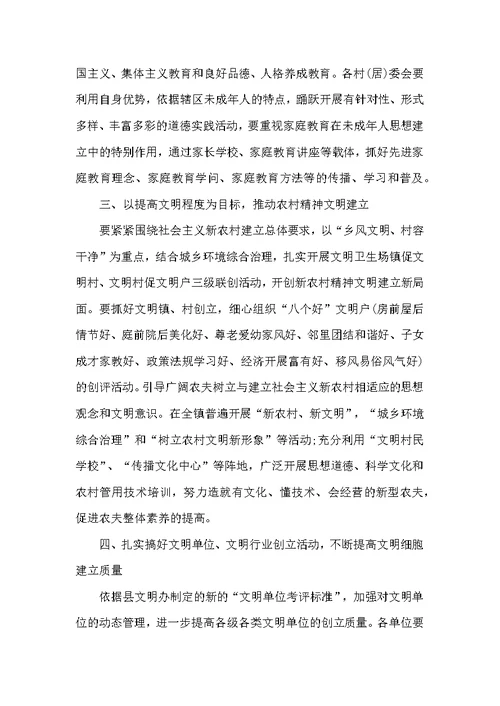 国主义、集体主义教育和良好品德、人格养成教育。各村(居)委会要利用自身优势，依据辖区未成年人的特点，踊跃开展有针对性、形式多样、丰富多彩的道德实践活动，要重视家庭教育在未成年人思想建立中的特别作用，通过家长学校、家庭教育讲座等载体，抓好先进家庭教育理念、家庭教育学问、家庭教育方法等的传播、学习和普及。

三、以提高文明程度为目标，推动农村精神文明建立

要紧紧围绕社会主义新农村建立总体要求，以“乡风文明、村容干净”为重点，结合城乡环境综合治理，扎实开展文明卫生场镇促文明村、文明村促文明户三级联创活动，开创新农村精神文明建立新局面。要抓好文明镇、村创立，细心组织“八个好”文明户(房前屋后情节好、庭前院后美化好、尊老爱幼家风好、邻里团结和谐好、子女成才家教好、政策法规学习好、经济开展富有好、移风易俗风气好)的创评活动。引导广阔农夫树立与建立社会主义新农村相适应的思想观念和文明意识。在全镇普遍开展“新农村、新文明”，“城乡环境综合治理”和“树立农村文明新形象”等活动;充分利用“文明村民学校”、“传播文化中心”等阵地，广泛开展思想道德、科学文化和农村管用技术培训，努力造就有文化、懂技术、会经营的新型农夫，促进农夫整体素养的提高。

四、扎实搞好文明单位、文明行业创立活动，不断提高文明细胞建立质量

依据县文明办制定的新的“文明单位考评标准”，加强对文明单位的动态管理，进一步提高各级各类文明单位的创立质量。各单位要